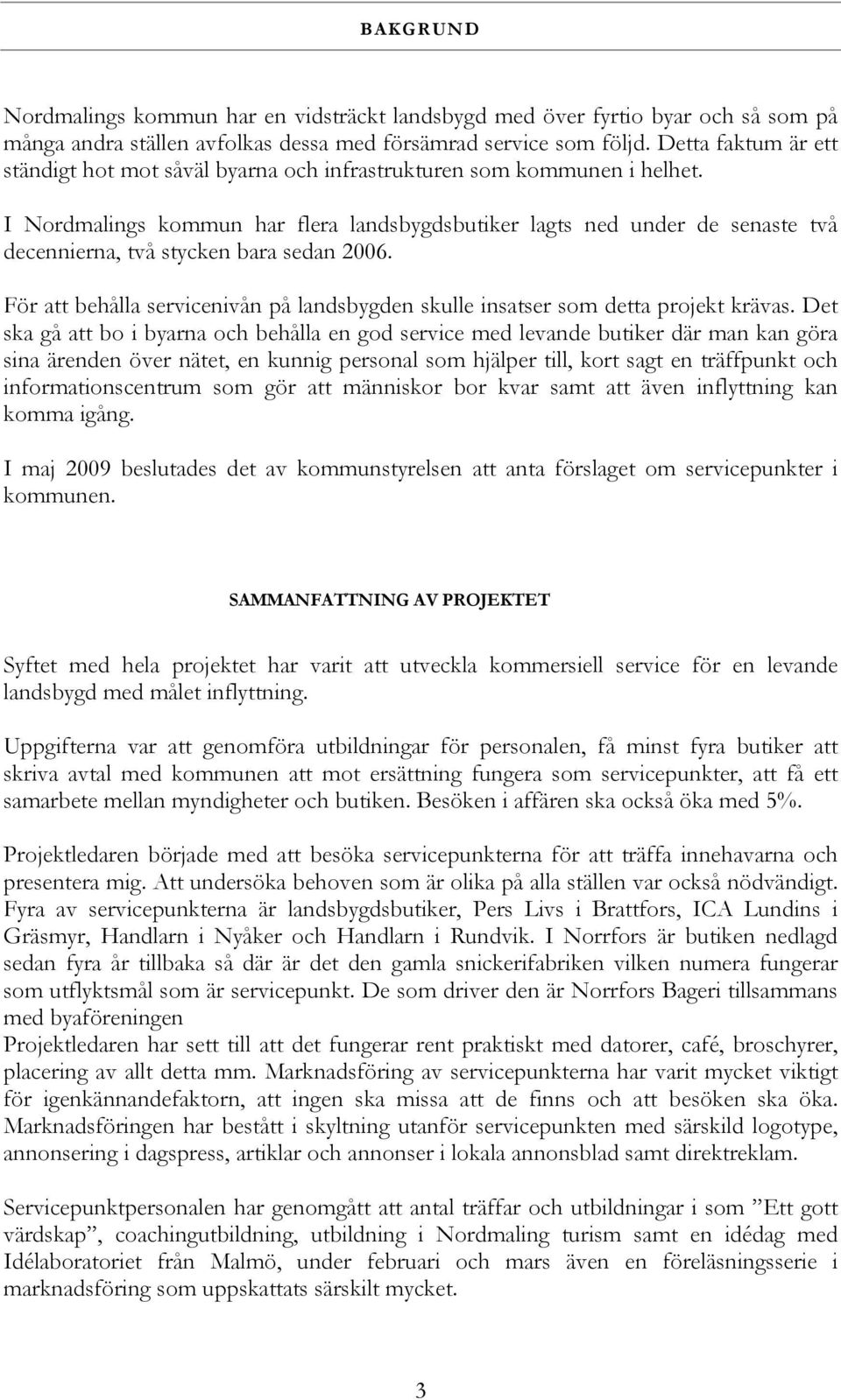 BAKGRUND

Nordmalings kommun har en vidsträckt landsbygd med över fyrtio byar och så som på många andra ställen avfolkas dessa med försämrad service som följd. Detta faktum är ett ständigt hot mot såväl byarna och infrastrukturen som kommunen i helhet.

I Nordmalings kommun har flera landsbygdsbutiker lagts ned under de senaste två decennierna, två stycken bara sedan 2006.

För att behålla servicenivån på landsbygden skulle insatser som detta projekt krävas. Det ska gå att bo i byarna och behålla en god service med levande butiker där man kan göra sina ärenden över nätet, en kunnig personal som hjälper till, kort sagt en träffpunkt och informationscentrum som gör att människor bor kvar samt att även inflyttning kan komma igång.

I maj 2009 beslutades det av kommunstyrelsen att anta förslaget om servicepunkter i kommunen.

SAMMANFATTNING AV PROJEKTET

Syftet med hela projektet har varit att utveckla kommersiell service för en levande landsbygd med målet inflyttning.

Uppgifterna var att genomföra utbildningar för personalen, få minst fyra butiker att skriva avtal med kommunen att mot ersättning fungera som servicepunkter, att få ett samarbete mellan myndigheter och butiken. Besöken i affären ska också öka med 5%.

Projektledaren började med att besöka servicepunkterna för att träffa innehavarna och presentera mig. Att undersöka behoven som är olika på alla ställen var också nödvändigt. Fyra av servicepunkterna är landsbygdsbutiker, Pers Livs i Brattfors, ICA Lundins i Gräsmyr, Handlarn i Nyåker och Handlarn i Rundvik. I Norrfors är butiken nedlagd sedan fyra år tillbaka så där är det den gamla snickerifabriken vilken numera fungerar som utflyktsmål som är servicepunkt. De som driver den är Norrfors Bageri tillsammans med byaföreningen
Projektledaren har sett till att det fungerar rent praktiskt med datorer, café, broschyrer, placering av allt detta mm. Marknadsföring av servicepunkterna har varit mycket viktigt för igenkännandefaktorn, att ingen ska missa att de finns och att besöken ska öka. Marknadsföringen har bestått i skyltning utanför servicepunkten med särskild logotype, annonsering i dagspress, artiklar och annonser i lokala annonsblad samt direktreklam.

Servicepunktpersonalen har genomgått att antal träffar och utbildningar i som ”Ett gott värdskap”, coachingutbildning, utbildning i Nordmaling turism samt en idédag med Idélaboratoriet från Malmö, under februari och mars även en föreläsningsserie i marknadsföring som uppskattats särskilt mycket.

3